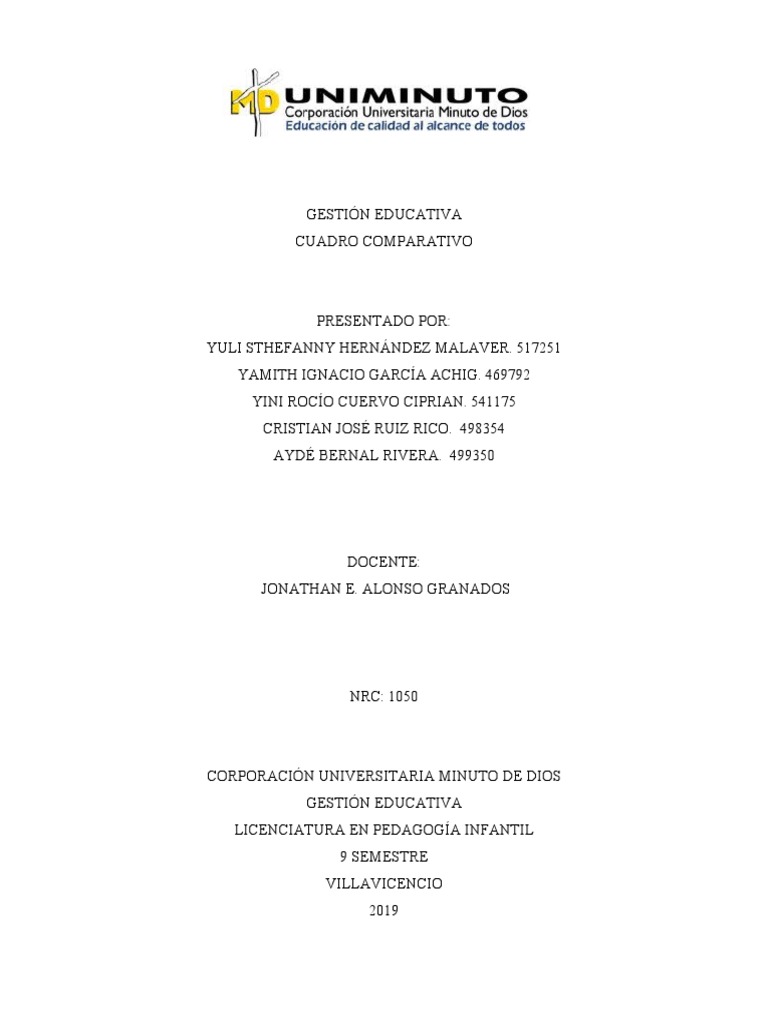 MD UNIMINUTO
Corporación Universitaria Minuto de Dios
Educación de calidad al alcance de todos

GESTIÓN EDUCATIVA
CUADRO COMPARATIVO

PRESENTADO POR:
YULI STHEFANNY HERNÁNDEZ MALAVER. 517251
YAMITH IGNACIO GARCÍA ACHIG. 469792
YINI ROCÍO CUERVO CIPRIAN. 541175
CRISTIAN JOSÉ RUIZ RICO. 498354
AYDÉ BERNAL RIVERA. 499350

DOCENTE:
JONATHAN E. ALONSO GRANADOS

NRC: 1050

CORPORACIÓN UNIVERSITARIA MINUTO DE DIOS
GESTIÓN EDUCATIVA
LICENCIATURA EN PEDAGOGÍA INFANTIL
9 SEMESTRE
VILLAVICENCIO
2019